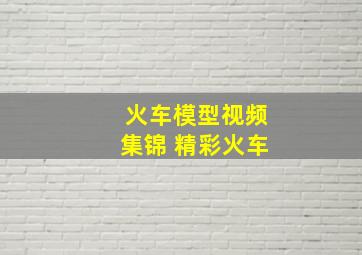 火车模型视频集锦 精彩火车